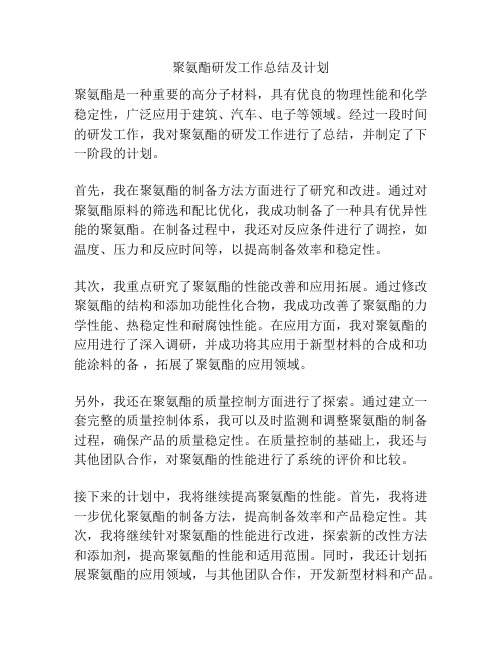 聚氨酯研发工作总结及计划

聚氨酯是一种重要的高分子材料，具有优良的物理性能和化学稳定性，广泛应用于建筑、汽车、电子等领域。经过一段时间的研发工作，我对聚氨酯的研发工作进行了总结，并制定了下一阶段的计划。

首先，我在聚氨酯的制备方法方面进行了研究和改进。通过对聚氨酯原料的筛选和配比优化，我成功制备了一种具有优异性能的聚氨酯。在制备过程中，我还对反应条件进行了调控，如温度、压力和反应时间等，以提高制备效率和稳定性。

其次，我重点研究了聚氨酯的性能改善和应用拓展。通过修改聚氨酯的结构和添加功能性化合物，我成功改善了聚氨酯的力学性能、热稳定性和耐腐蚀性能。在应用方面，我对聚氨酯的应用进行了深入调研，并成功将其应用于新型材料的合成和功能涂料的备，拓展了聚氨酯的应用领域。

另外，我还在聚氨酯的质量控制方面进行了探索。通过建立一套完整的质量控制体系，我可以及时监测和调整聚氨酯的制备过程，确保产品的质量稳定性。在质量控制的基础上，我还与其他团队合作，对聚氨酯的性能进行了系统的评价和比较。

接下来的计划中，我将继续提高聚氨酯的性能。首先，我将进一步优化聚氨酯的制备方法，提高制备效率和产品稳定性。其次，我将继续针对聚氨酯的性能进行改进，探索新的改性方法和添加剂，提高聚氨酯的性能和适用范围。同时，我还计划拓展聚氨酯的应用领域，与其他团队合作，开发新型材料和产品。